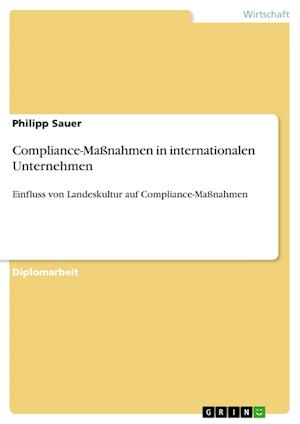 Wirtschaft

Philipp Sauer

Compliance-Maßnahmen in internationalen Unternehmen

Einfluss von Landeskultur auf Compliance-Maßnahmen

Diplomarbeit

GRIN